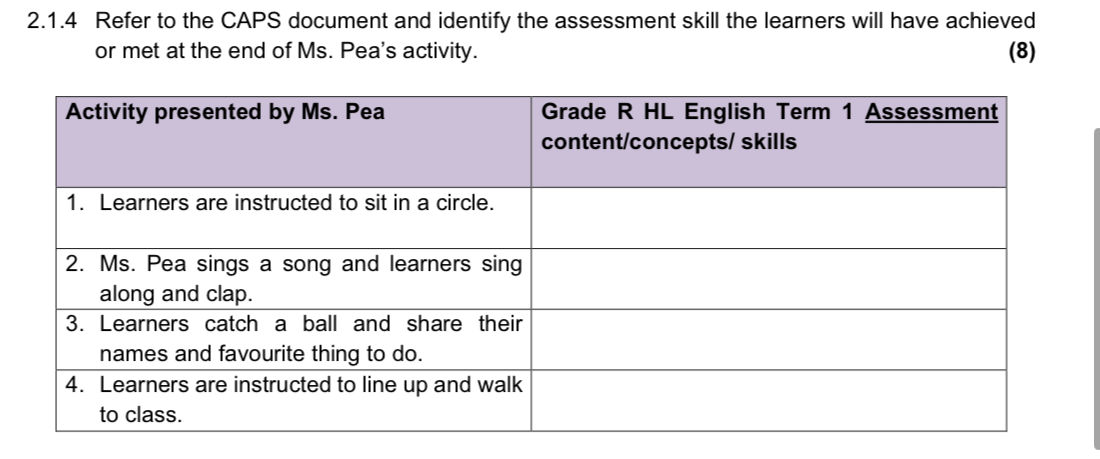 2.1.4 Refer to the CAPS document and identify the assessment skill the learners will have achieved or met at the end of Ms. Pea's activity. (8)

| Activity presented by Ms. Pea | Grade R HL English Term 1 Assessment content/concepts/ skills |
|---|---|
| 1. Learners are instructed to sit in a circle. | |
| 2. Ms. Pea sings a song and learners sing along and clap. | |
| 3. Learners catch a ball and share their names and favourite thing to do. | |
| 4. Learners are instructed to line up and walk to class. | |